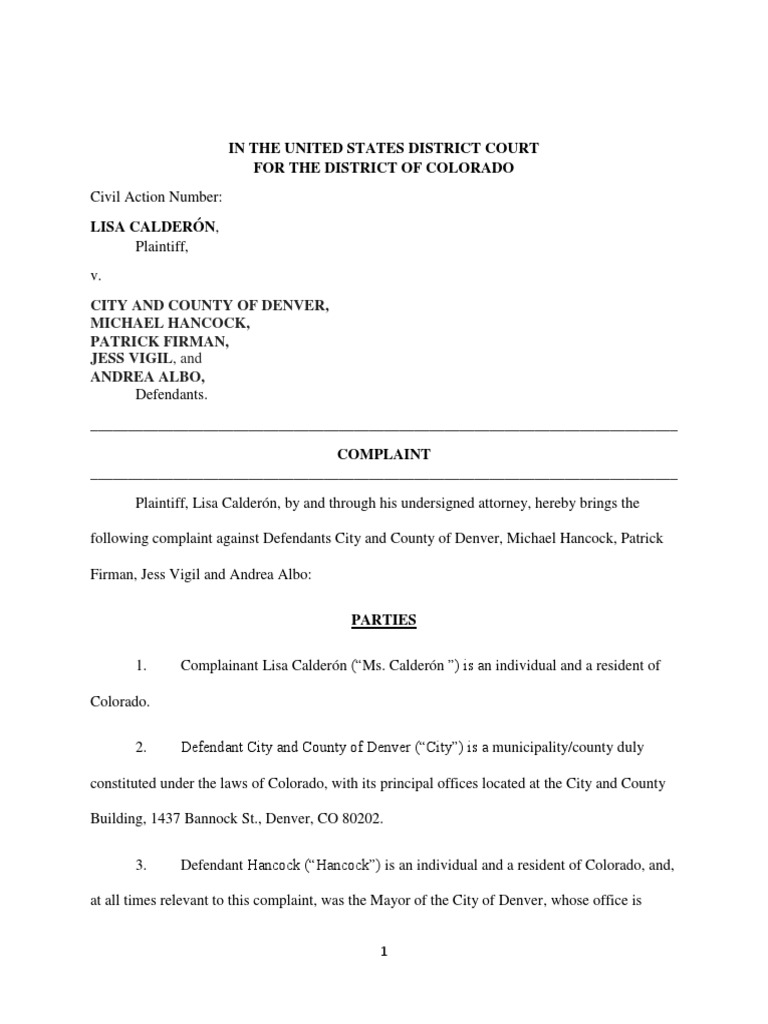 IN THE UNITED STATES DISTRICT COURT
FOR THE DISTRICT OF COLORADO

Civil Action Number:

LISA CALDERÓN,
Plaintiff,

v.

CITY AND COUNTY OF DENVER,
MICHAEL HANCOCK,
PATRICK FIRMAN,
JESS VIGIL, and
ANDREA ALBO,
Defendants.

COMPLAINT

Plaintiff, Lisa Calderón, by and through his undersigned attorney, hereby brings the following complaint against Defendants City and County of Denver, Michael Hancock, Patrick Firman, Jess Vigil and Andrea Albo:

PARTIES

1. Complainant Lisa Calderón ("Ms. Calderón ") is an individual and a resident of Colorado.

2. Defendant City and County of Denver ("City") is a municipality/county duly constituted under the laws of Colorado, with its principal offices located at the City and County Building, 1437 Bannock St., Denver, CO 80202.

3. Defendant Hancock ("Hancock") is an individual and a resident of Colorado, and, at all times relevant to this complaint, was the Mayor of the City of Denver, whose office is

1